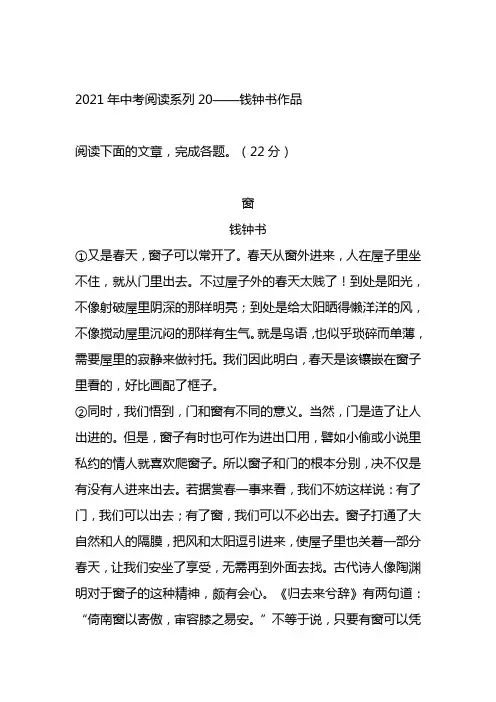 2021 年中考阅读系列 20——钱钟书作品

阅读下面的文章，完成各题。（22 分）

窗

钱钟书

①又是春天，窗子可以常开了。春天从窗外进来，人在屋子里坐不住，就从门里出去。不过屋子外的春天太贱了！到处是阳光，不像射破屋里阴深的那样明亮；到处是给太阳晒得懒洋洋的风，不像搅动屋里沉闷的那样有生气。就是鸟语，也似乎琐碎而单薄，需要屋里的寂静来做衬托。我们因此明白，春天是该镶嵌在窗子里看的，好比画配了框子。

②同时，我们悟到，门和窗有不同的意义。当然，门是造了让人出进的。但是，窗子有时也可作为进出口用，譬如小偷或小说里私约的情人就喜欢爬窗子。所以窗子和门的根本分别，决不仅是有没有人进来出去。若据赏春一事来看，我们不妨这样说：有了门，我们可以出去；有了窗，我们可以不必出去。窗子打通了大自然和人的隔膜，把风和太阳逗引进来，使屋子里也关着一部分春天，让我们安坐了享受，无需再到外面去找。古代诗人像陶渊明对于窗子的这种精神，颇有会心。《归去来兮辞》有两句道：“倚南窗以寄傲，审容膝之易安。”不等于说，只要有窗可以凭